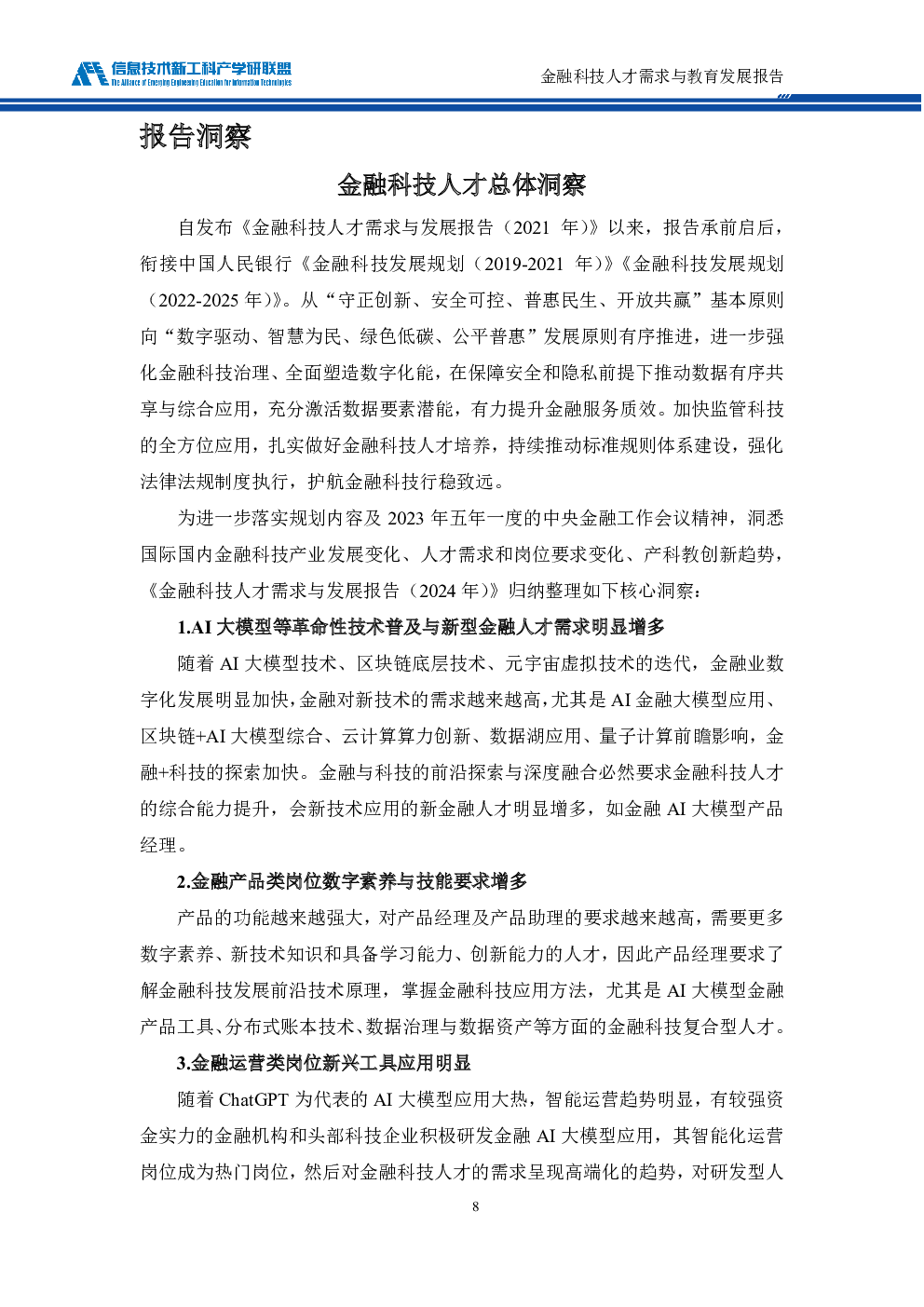 信息技术新工科产学研联盟
The Alliance of Emerging Engineering Education for Information Technologies

金融科技人才需求与教育发展报告

报告洞察

金融科技人才总体洞察

自发布《金融科技人才需求与发展报告（2021 年）》以来，报告承前启后，衔接中国人民银行《金融科技发展规划（2019-2021 年）》《金融科技发展规划（2022-2025 年）》。从“守正创新、安全可控、普惠民生、开放共赢”基本原则向“数字驱动、智慧为民、绿色低碳、公平普惠”发展原则有序推进，进一步强化金融科技治理、全面塑造数字化能，在保障安全和隐私前提下推动数据有序共享与综合应用，充分激活数据要素潜能，有力提升金融服务质效。加快监管科技的全方位应用，扎实做好金融科技人才培养，持续推动标准规则体系建设，强化法律法规制度执行，护航金融科技行稳致远。

为进一步落实规划内容及 2023 年五年一度的中央金融工作会议精神，洞悉国际国内金融科技产业发展变化、人才需求和岗位要求变化、产科教创新趋势，《金融科技人才需求与发展报告（2024 年）》归纳整理如下核心洞察：

1.AI 大模型等革命性技术普及与新型金融人才需求明显增多

随着 AI 大模型技术、区块链底层技术、元宇宙虚拟技术的迭代，金融业数字化发展明显加快，金融对新技术的需求越来越高，尤其是 AI 金融大模型应用、区块链+AI 大模型综合、云计算算力创新、数据湖应用、量子计算前瞻影响，金融+科技的探索加快。金融与科技的前沿探索与深度融合必然要求金融科技人才的综合能力提升，会新技术应用的新金融人才明显增多，如金融 AI 大模型产品经理。

2.金融产品类岗位数字素养与技能要求增多

产品的功能越来越强大，对产品经理及产品助理的要求越来越高，需要更多数字素养、新技术知识和具备学习能力、创新能力的人才，因此产品经理要求了解金融科技发展前沿技术原理，掌握金融科技应用方法，尤其是 AI 大模型金融产品工具、分布式账本技术、数据治理与数据资产等方面的金融科技复合型人才。

3.金融运营类岗位新兴工具应用明显

随着 ChatGPT 为代表的 AI 大模型应用大热，智能运营趋势明显，有较强资金实力的金融机构和头部科技企业积极研发金融 AI 大模型应用，其智能化运营岗位成为热门岗位，然后对金融科技人才的需求呈现高端化的趋势，对研发型人

8